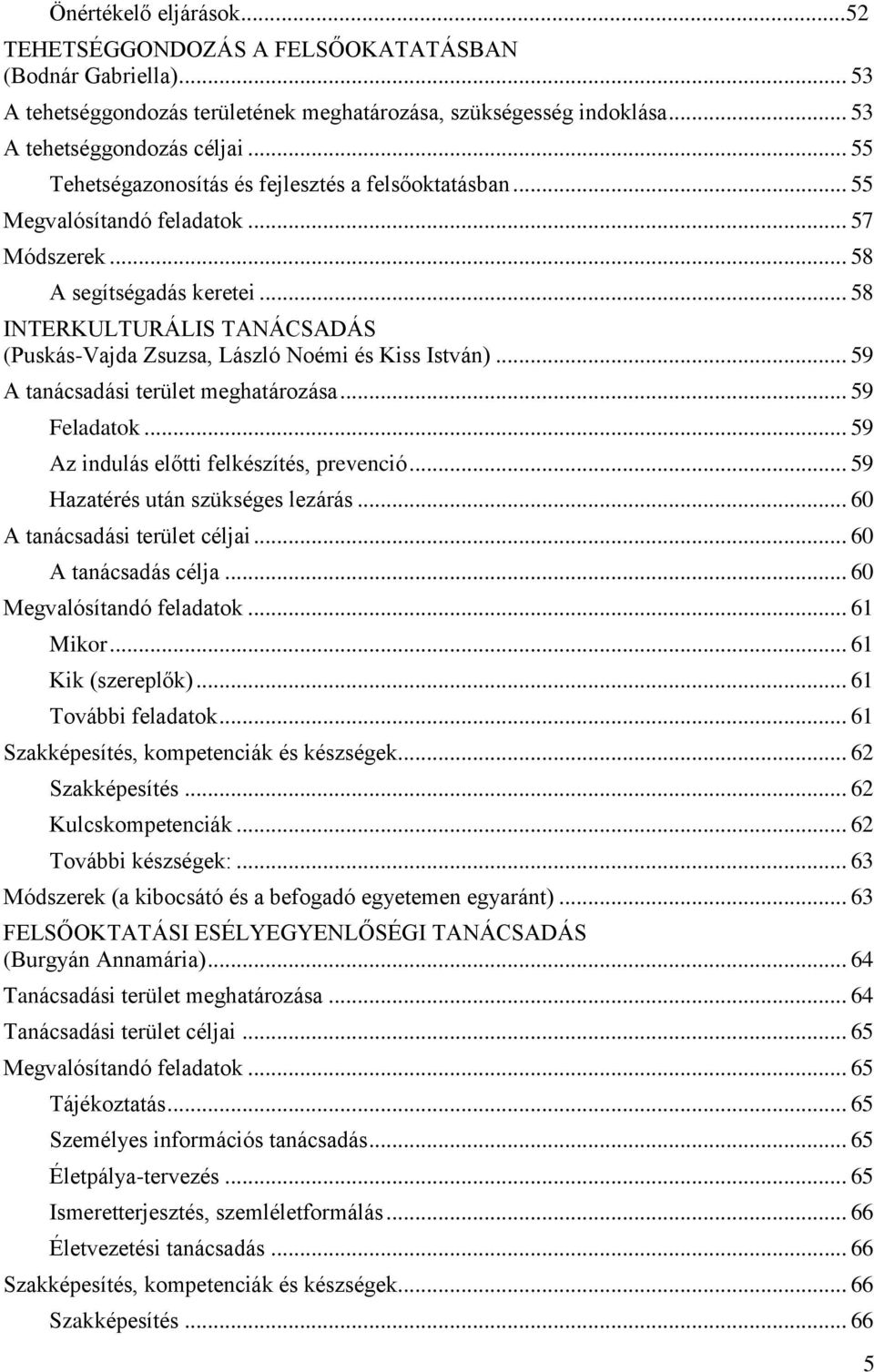 Önértékelő eljárások...52
TEHETSÉGGONDOZÁS A FELSŐOKATATÁSBAN (Bodnár Gabriella)... 53
A tehetséggondozás területének meghatározása, szükségesség indoklása... 53
A tehetséggondozás céljai... 55
Tehetségazonosítás és fejlesztés a felsőoktatásban... 55
Megvalósítandó feladatok... 57
Módszerek... 58
A segítségadás keretei... 58
INTERKULTURÁLIS TANÁCSADÁS (Puskás-Vajda Zsuzsa, László Noémi és Kiss István)... 59
A tanácsadási terület meghatározása... 59
Feladatok... 59
Az indulás előtti felkészítés, prevenció... 59
Hazatérés után szükséges lezárás... 60
A tanácsadási terület céljai... 60
A tanácsadás célja... 60
Megvalósítandó feladatok... 61
Mikor... 61
Kik (szereplők)... 61
További feladatok... 61
Szakképesítés, kompetenciák és készségek... 62
Szakképesítés... 62
Kulcskompetenciák... 62
További készségek:... 63
Módszerek (a kibocsátó és a befogadó egyetemen egyaránt)... 63
FELSŐOKTATÁSI ESÉLYEGYENLŐSÉGI TANÁCSADÁS (Burgyán Annamária)... 64
Tanácsadási terület meghatározása... 64
Tanácsadási terület céljai... 65
Megvalósítandó feladatok... 65
Tájékoztatás... 65
Személyes információs tanácsadás... 65
Életpálya-tervezés... 65
Ismeretterjesztés, szemléletformálás... 66
Életvezetési tanácsadás... 66
Szakképesítés, kompetenciák és készségek... 66
Szakképesítés... 66
5